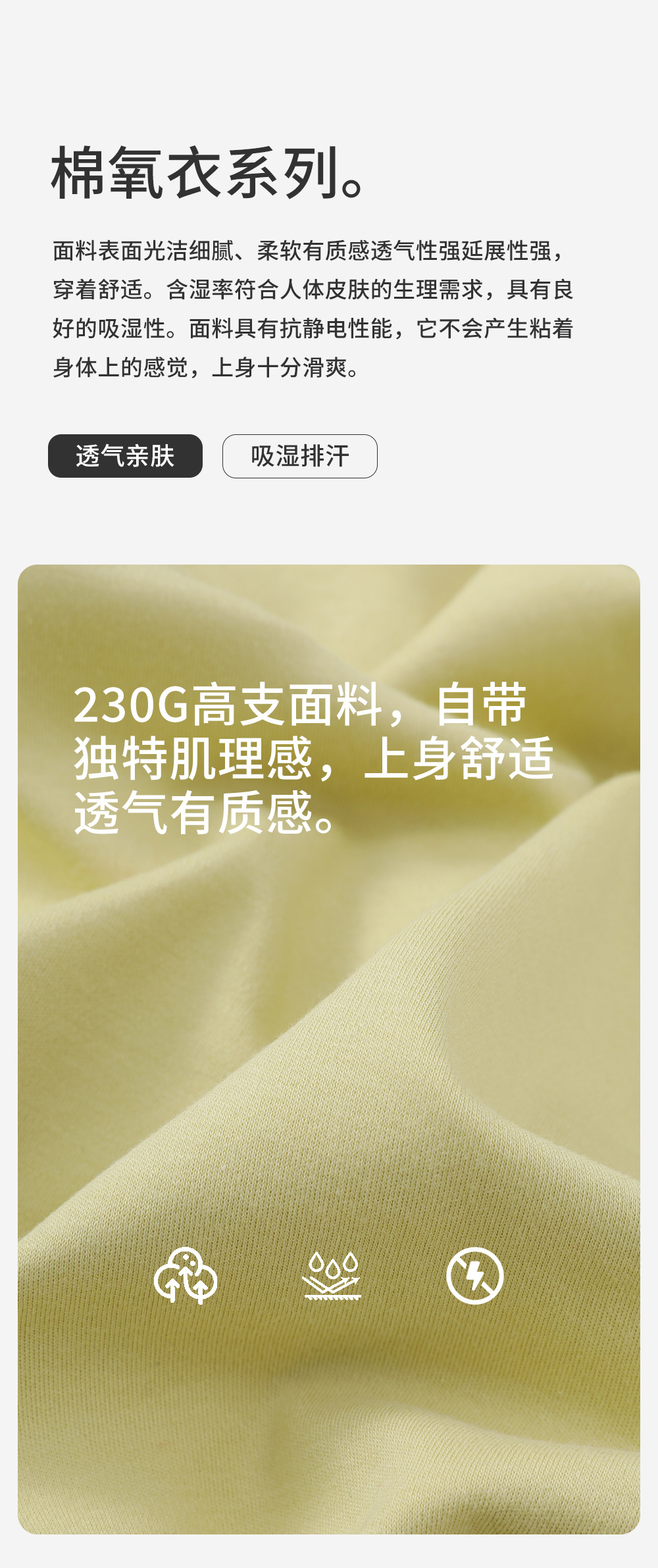 棉氧衣系列。

面料表面光洁细腻、柔软有质感透气性强延展性强，穿着舒适。含湿率符合人体皮肤的生理需求，具有良好的吸湿性。面料具有抗静电性能，它不会产生粘着身体上的感觉，上身十分滑爽。

透气亲肤

吸湿排汗

230G高支面料，自带独特肌理感，上身舒适透气有质感。